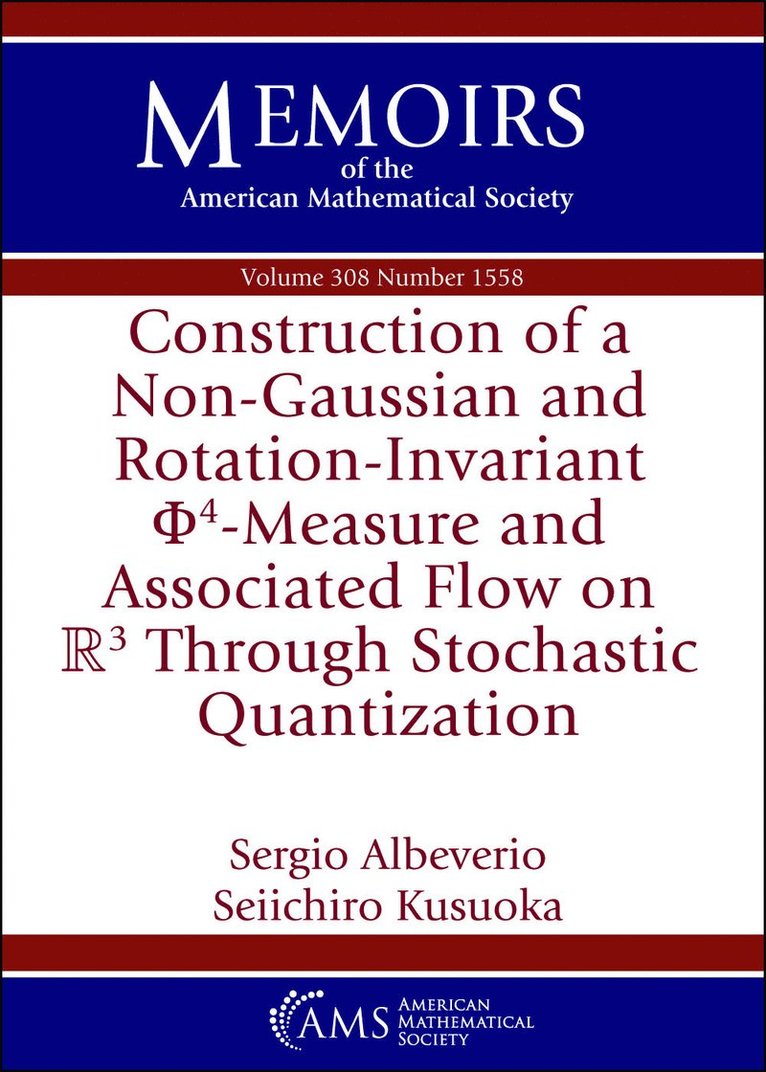 MEMOIRS
of the
American Mathematical Society

Volume 308 Number 1558

Construction of a Non-Gaussian and Rotation-Invariant $\Phi^4$-Measure and Associated Flow on $\mathbb{R}^3$ Through Stochastic Quantization

Sergio Albeverio
Seiichiro Kusuoka

AMS AMERICAN MATHEMATICAL SOCIETY